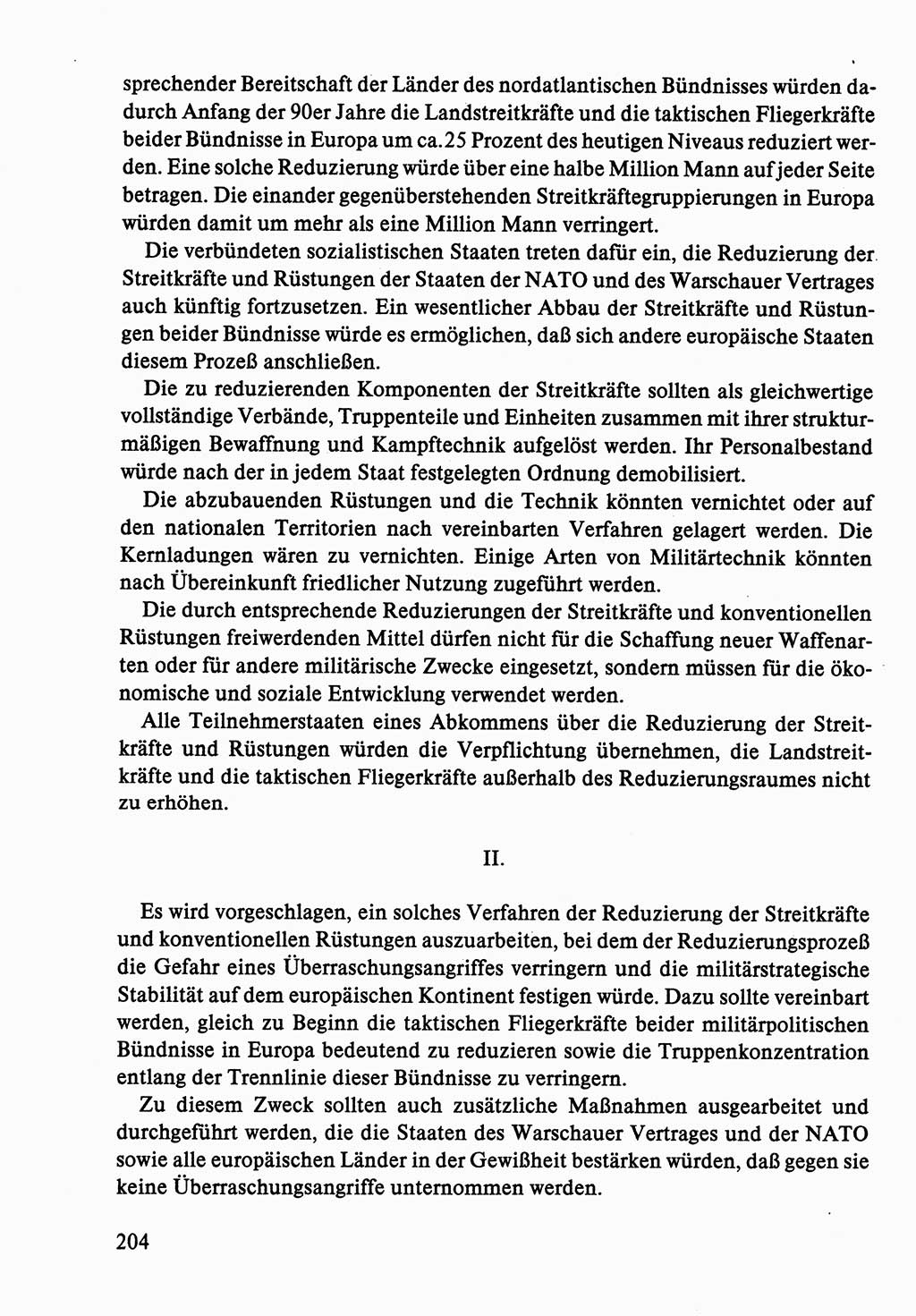 sprechender Bereitschaft der Länder des nordatlantischen Bündnisses würden dadurch Anfang der 90er Jahre die Landstreitkräfte und die taktischen Fliegerkräfte beider Bündnisse in Europa um ca. 25 Prozent des heutigen Niveaus reduziert werden. Eine solche Reduzierung würde über eine halbe Million Mann auf jeder Seite betragen. Die einander gegenüberstehenden Streitkräftegruppierungen in Europa würden damit um mehr als eine Million Mann verringert.

Die verbündeten sozialistischen Staaten treten dafür ein, die Reduzierung der Streitkräfte und Rüstungen der Staaten der NATO und des Warschauer Vertrages auch künftig fortzusetzen. Ein wesentlicher Abbau der Streitkräfte und Rüstungen beider Bündnisse würde es ermöglichen, daß sich andere europäische Staaten diesem Prozeß anschließen.

Die zu reduzierenden Komponenten der Streitkräfte sollten als gleichwertige vollständige Verbände, Truppenteile und Einheiten zusammen mit ihrer strukturmäßigen Bewaffnung und Kampftechnik aufgelöst werden. Ihr Personalbestand würde nach der in jedem Staat festgelegten Ordnung demobilisiert.

Die abzubauenden Rüstungen und die Technik könnten vernichtet oder auf den nationalen Territorien nach vereinbarten Verfahren gelagert werden. Die Kernladungen wären zu vernichten. Einige Arten von Militärtechnik könnten nach Übereinkunft friedlicher Nutzung zugeführt werden.

Die durch entsprechende Reduzierungen der Streitkräfte und konventionellen Rüstungen freiwerdenden Mittel dürfen nicht für die Schaffung neuer Waffenarten oder für andere militärische Zwecke eingesetzt, sondern müssen für die ökonomische und soziale Entwicklung verwendet werden.

Alle Teilnehmerstaaten eines Abkommens über die Reduzierung der Streitkräfte und Rüstungen würden die Verpflichtung übernehmen, die Landstreitkräfte und die taktischen Fliegerkräfte außerhalb des Reduzierungsraumes nicht zu erhöhen.

II.

Es wird vorgeschlagen, ein solches Verfahren der Reduzierung der Streitkräfte und konventionellen Rüstungen auszuarbeiten, bei dem der Reduzierungsprozeß die Gefahr eines Überraschungsangriffes verringern und die militärstrategische Stabilität auf dem europäischen Kontinent festigen würde. Dazu sollte vereinbart werden, gleich zu Beginn die taktischen Fliegerkräfte beider militärpolitischen Bündnisse in Europa bedeutend zu reduzieren sowie die Truppenkonzentration entlang der Trennlinie dieser Bündnisse zu verringern.

Zu diesem Zweck sollten auch zusätzliche Maßnahmen ausgearbeitet und durchgeführt werden, die die Staaten des Warschauer Vertrages und der NATO sowie alle europäischen Länder in der Gewißheit bestärken würden, daß gegen sie keine Überraschungsangriffe unternommen werden.

204